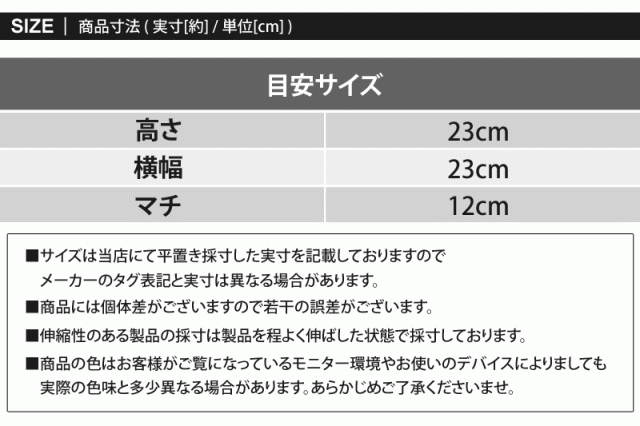 SIZE ｜ 商品寸法 ( 実寸[約] / 単位[cm] )

| 目安サイズ | |
|---|---|
| 高さ | 23cm |
| 横幅 | 23cm |
| マチ | 12cm |

■サイズは当店にて平置き採寸した実寸を記載しておりますので
メーカーのタグ表記と実寸は異なる場合があります。

■商品には個体差がございますので若干の誤差がございます。

■伸縮性のある製品の採寸は製品を程よく伸ばした状態で採寸しております。

■商品の色はお客様がご覧になっているモニター環境やお使いのデバイスによりましても
実際の色味と多少異なる場合があります。あらかじめご了承くださいませ。